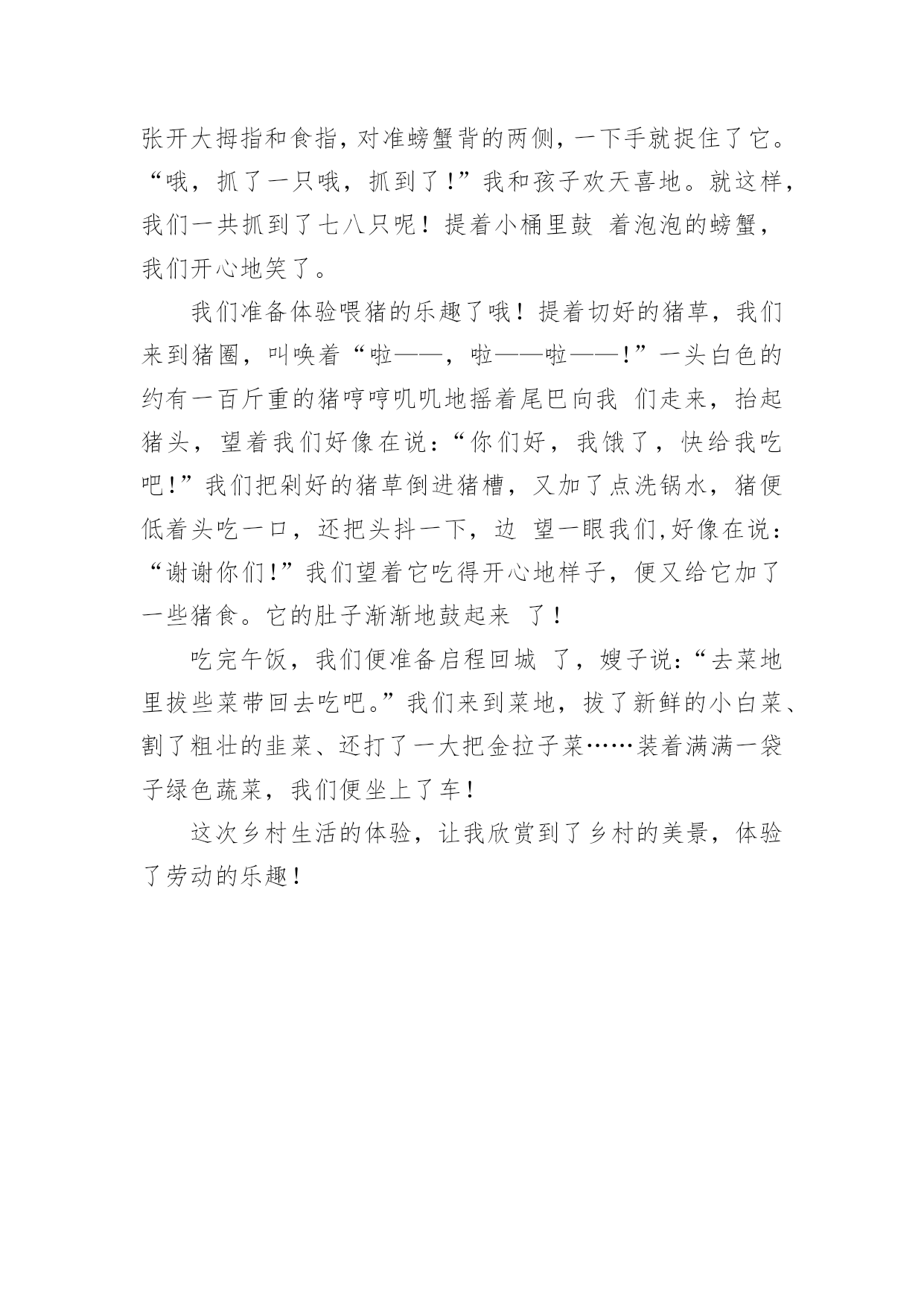 张开大拇指和食指，对准螃蟹背的两侧，一下手就捉住了它。“哦，抓了一只哦，抓到了！”我和孩子欢天喜地。就这样，我们一共抓到了七八只呢！提着小桶里鼓 着泡泡的螃蟹，我们开心地笑了。

我们准备体验喂猪的乐趣了哦！提着切好的猪草，我们来到猪圈，叫唤着“啦——，啦——啦——！”一头白色的约有一百斤重的猪哼哼叽叽地摇着尾巴向我 们走来，抬起猪头，望着我们好像在说：“你们好，我饿了，快给我吃吧！”我们把剁好的猪草倒进猪槽，又加了点洗锅水，猪便低着头吃一口，还把头抖一下，边 望一眼我们,好像在说：“谢谢你们！”我们望着它吃得开心地样子，便又给它加了一些猪食。它的肚子渐渐地鼓起来 了！

吃完午饭，我们便准备启程回城 了，嫂子说：“去菜地里拔些菜带回去吃吧。”我们来到菜地，拔了新鲜的小白菜、割了粗壮的韭菜、还打了一大把金拉子菜……装着满满一袋子绿色蔬菜，我们便坐上了车！

这次乡村生活的体验，让我欣赏到了乡村的美景，体验了劳动的乐趣！